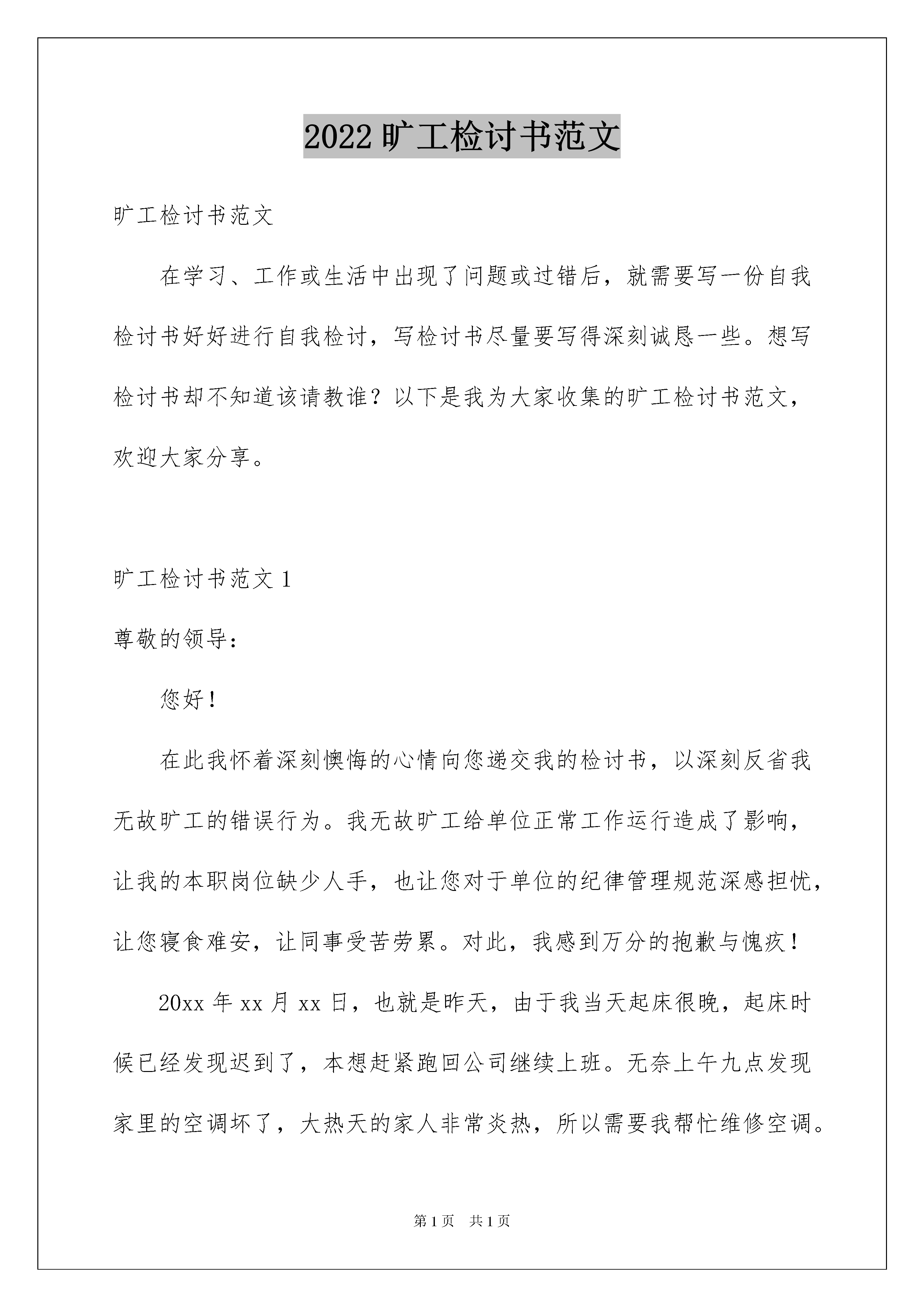 2022 旷工检讨书范文

旷工检讨书范文

在学习、工作或生活中出现了问题或过错后，就需要写一份自我检讨书好好进行自我检讨，写检讨书尽量要写得深刻诚恳一些。想写检讨书却不知道该请教谁？以下是我为大家收集的旷工检讨书范文，欢迎大家分享。

旷工检讨书范文 1

尊敬的领导：

您好！

在此我怀着深刻懊悔的心情向您递交我的检讨书，以深刻反省我无故旷工的错误行为。我无故旷工给单位正常工作运行造成了影响，让我的本职岗位缺少人手，也让您对于单位的纪律管理规范深感担忧，让您寝食难安，让同事受苦劳累。对此，我感到万分的抱歉与愧疚！

20xx 年 xx 月 xx 日，也就是昨天，由于我当天起床很晚，起床时候已经发现迟到了，本想赶紧跑回公司继续上班。无奈上午九点发现家里的空调坏了，大热天的家人非常炎热，所以需要我帮忙维修空调。

第 1 页 共 1 页